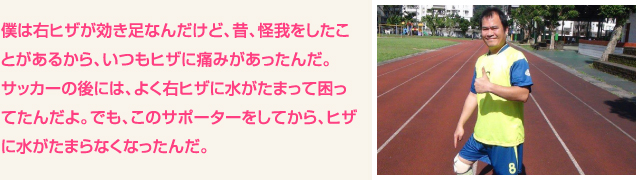 僕は右ヒザが効き足なんだけど、昔、怪我をしたことがあるから、いつもヒザに痛みがあったんだ。サッカーの後には、よく右ヒザに水がたまって困ってたんだよ。でも、このサポーターをしてから、ヒザに水がたまらなくなったんだ。

8